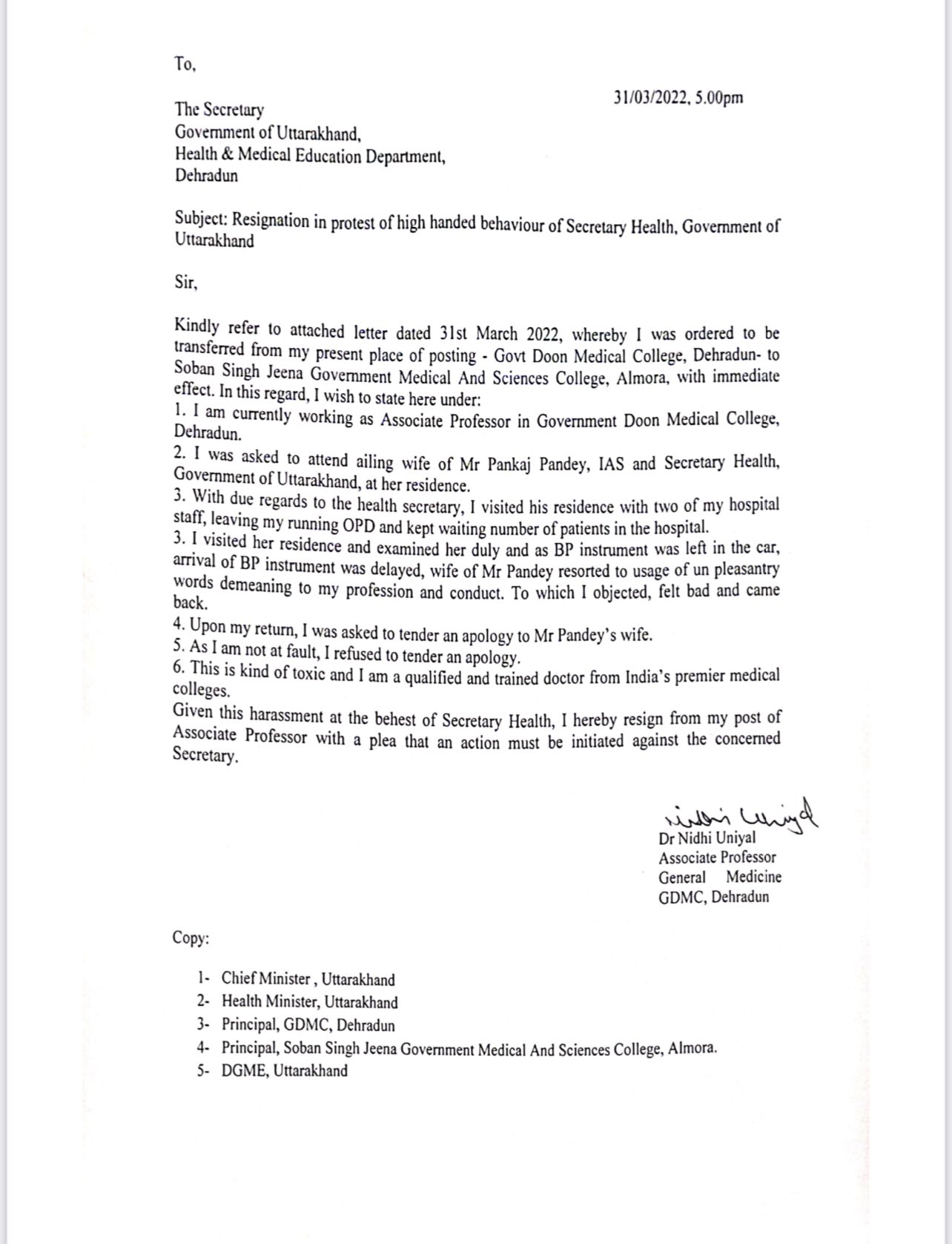 To,

31/03/2022, 5.00pm

The Secretary
Government of Uttarakhand,
Health & Medical Education Department,
Dehradun

Subject: Resignation in protest of high handed behaviour of Secretary Health, Government of Uttarakhand

Sir,

Kindly refer to attached letter dated 31st March 2022, whereby I was ordered to be transferred from my present place of posting - Govt Doon Medical College, Dehradun- to Soban Singh Jeena Government Medical And Sciences College, Almora, with immediate effect. In this regard, I wish to state here under:
1. I am currently working as Associate Professor in Government Doon Medical College, Dehradun.
2. I was asked to attend ailing wife of Mr Pankaj Pandey, IAS and Secretary Health, Government of Uttarakhand, at her residence.
3. With due regards to the health secretary, I visited his residence with two of my hospital staff, leaving my running OPD and kept waiting number of patients in the hospital.
3. I visited her residence and examined her duly and as BP instrument was left in the car, arrival of BP instrument was delayed, wife of Mr Pandey resorted to usage of un pleasantry words demeaning to my profession and conduct. To which I objected, felt bad and came back.
4. Upon my return, I was asked to tender an apology to Mr Pandey's wife.
5. As I am not at fault, I refused to tender an apology.
6. This is kind of toxic and I am a qualified and trained doctor from India's premier medical colleges.
Given this harassment at the behest of Secretary Health, I hereby resign from my post of Associate Professor with a plea that an action must be initiated against the concerned Secretary.

Nidhi Uniyal
Dr Nidhi Uniyal
Associate Professor
General Medicine
GDMC, Dehradun

Copy:

1- Chief Minister , Uttarakhand
2- Health Minister, Uttarakhand
3- Principal, GDMC, Dehradun
4- Principal, Soban Singh Jeena Government Medical And Sciences College, Almora.
5- DGME, Uttarakhand